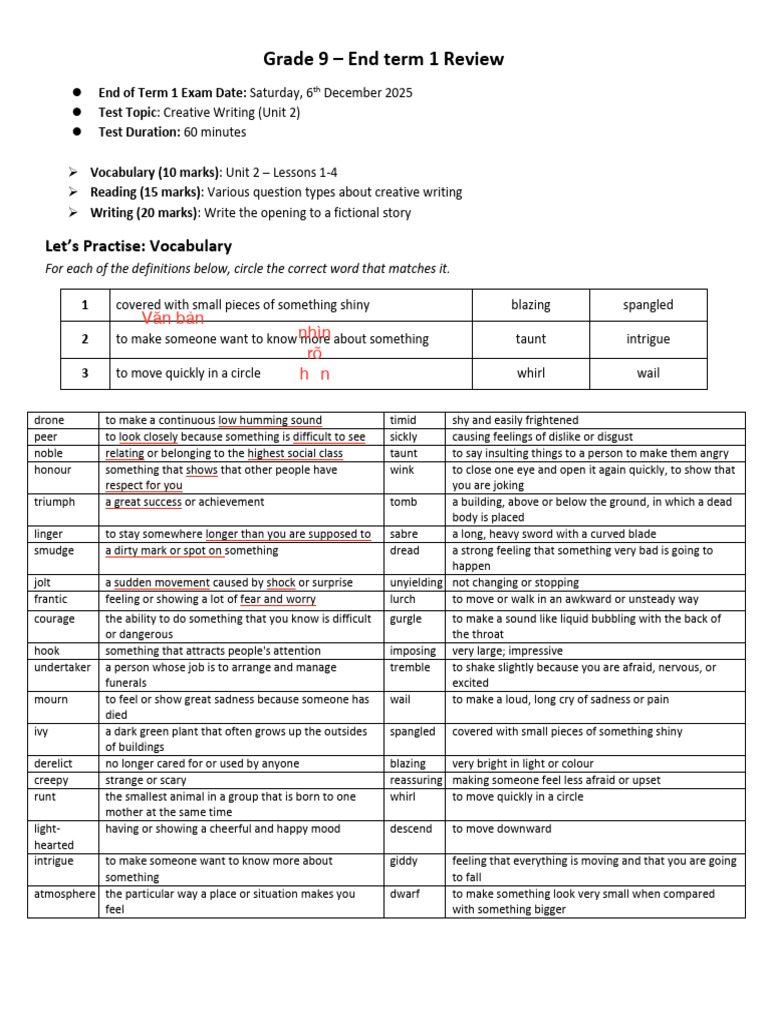 Grade 9 – End term 1 Review

• End of Term 1 Exam Date: Saturday, 6th December 2025
• Test Topic: Creative Writing (Unit 2)
• Test Duration: 60 minutes

➢ Vocabulary (10 marks): Unit 2 – Lessons 1-4
➢ Reading (15 marks): Various question types about creative writing
➢ Writing (20 marks): Write the opening to a fictional story

Let's Practise: Vocabulary

For each of the definitions below, circle the correct word that matches it.

| 1 | covered with small pieces of something shiny | blazing | spangled |
|---|---|---|---|
| 2 | to make someone want to know more about something | taunt | intrigue |
| 3 | to move quickly in a circle | whirl | wail |

Văn bản
nhìn
rõ
h n

| drone | to make a continuous low humming sound | timid | shy and easily frightened |
|---|---|---|---|
| peer | to look closely because something is difficult to see | sickly | causing feelings of dislike or disgust |
| noble | relating or belonging to the highest social class | taunt | to say insulting things to a person to make them angry |
| honour | something that shows that other people have respect for you | wink | to close one eye and open it again quickly, to show that you are joking |
| triumph | a great success or achievement | tomb | a building, above or below the ground, in which a dead body is placed |
| linger | to stay somewhere longer than you are supposed to | sabre | a long, heavy sword with a curved blade |
| smudge | a dirty mark or spot on something | dread | a strong feeling that something very bad is going to happen |
| jolt | a sudden movement caused by shock or surprise | unyielding | not changing or stopping |
| frantic | feeling or showing a lot of fear and worry | lurch | to move or walk in an awkward or unsteady way |
| courage | the ability to do something that you know is difficult or dangerous | gurgle | to make a sound like liquid bubbling with the back of the throat |
| hook | something that attracts people's attention | imposing | very large; impressive |
| undertaker | a person whose job is to arrange and manage funerals | tremble | to shake slightly because you are afraid, nervous, or excited |
| mourn | to feel or show great sadness because someone has died | wail | to make a loud, long cry of sadness or pain |
| ivy | a dark green plant that often grows up the outsides of buildings | spangled | covered with small pieces of something shiny |
| derelict | no longer cared for or used by anyone | blazing | very bright in light or colour |
| creepy | strange or scary | reassuring | making someone feel less afraid or upset |
| runt | the smallest animal in a group that is born to one mother at the same time | whirl | to move quickly in a circle |
| light-hearted | having or showing a cheerful and happy mood | descend | to move downward |
| intrigue | to make someone want to know more about something | giddy | feeling that everything is moving and that you are going to fall |
| atmosphere | the particular way a place or situation makes you feel | dwarf | to make something look very small when compared with something bigger |